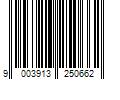 9 003913 250662